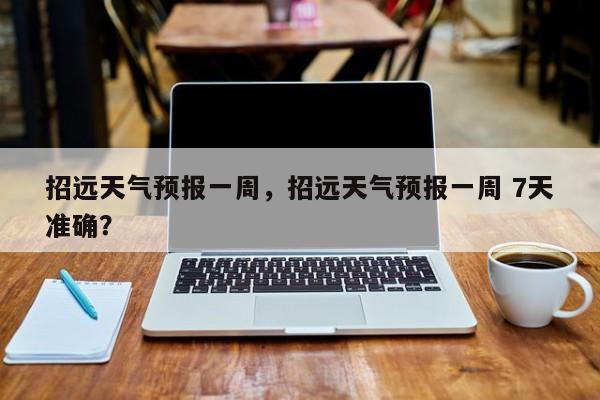 招远天气预报一周，招远天气预报一周 7天准确？